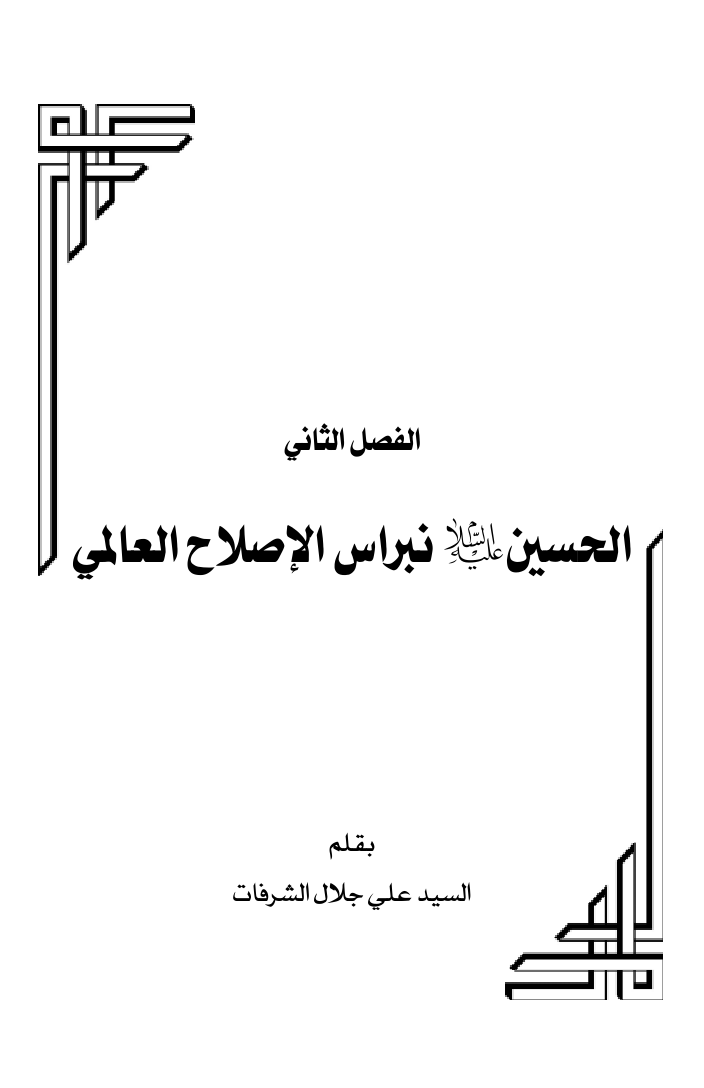 الفصل الثاني

الحسين عليه السلام نبراس الإصلاح العالمي

بقلم
السيد علي جلال الشرفات